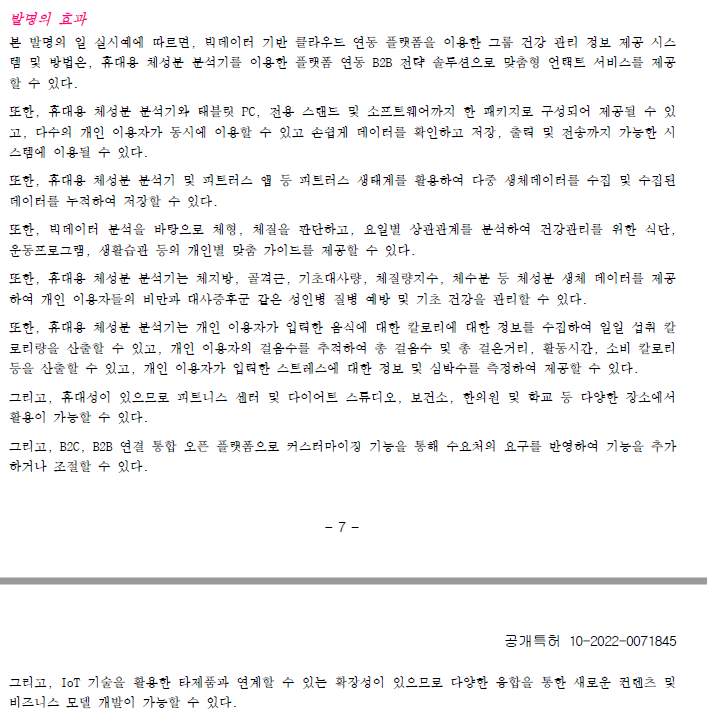 발명의 효과

본 발명의 일 실시예에 따르면, 빅데이터 기반 클라우드 연동 플랫폼을 이용한 그룹 건강 관리 정보 제공 시스템 및 방법은, 휴대용 체성분 분석기를 이용한 플랫폼 연동 B2B 전략 솔루션으로 맞춤형 언택트 서비스를 제공할 수 있다.

또한, 휴대용 체성분 분석기와 태블릿 PC, 전용 스탠드 및 소프트웨어까지 한 패키지로 구성되어 제공될 수 있고, 다수의 개인 이용자가 동시에 이용할 수 있고 손쉽게 데이터를 확인하고 저장, 출력 및 전송까지 가능한 시스템에 이용될 수 있다.

또한, 휴대용 체성분 분석기 및 피트러스 앱 등 피트러스 생태계를 활용하여 다중 생체데이터를 수집 및 수집된 데이터를 누적하여 저장할 수 있다.

또한, 빅데이터 분석을 바탕으로 체형, 체질을 판단하고, 요일별 상관관계를 분석하여 건강관리를 위한 식단, 운동프로그램, 생활습관 등의 개인별 맞춤 가이드를 제공할 수 있다.

또한, 휴대용 체성분 분석기는 체지방, 골격근, 기초대사량, 체질량지수, 체수분 등 체성분 생체 데이터를 제공하여 개인 이용자들의 비만과 대사증후군 같은 성인병 질병 예방 및 기초 건강을 관리할 수 있다.

또한, 휴대용 체성분 분석기는 개인 이용자가 입력한 음식에 대한 칼로리에 대한 정보를 수집하여 일일 섭취 칼로리량을 산출할 수 있고, 개인 이용자의 걸음수를 추적하여 총 걸음수 및 총 걸은거리, 활동시간, 소비 칼로리 등을 산출할 수 있고, 개인 이용자가 입력한 스트레스에 대한 정보 및 심박수를 측정하여 제공할 수 있다.

그리고, 휴대성이 있으므로 피트니스 센터 및 다이어트 스튜디오, 보건소, 한의원 및 학교 등 다양한 장소에서 활용이 가능할 수 있다.

그리고, B2C, B2B 연결 통합 오픈 플랫폼으로 커스터마이징 기능을 통해 수요처의 요구를 반영하여 기능을 추가하거나 조절할 수 있다.

- 7 -

공개특허 10-2022-0071845

그리고, IoT 기술을 활용한 타제품과 연계할 수 있는 확장성이 있으므로 다양한 융합을 통한 새로운 컨텐츠 및 비즈니스 모델 개발이 가능할 수 있다.